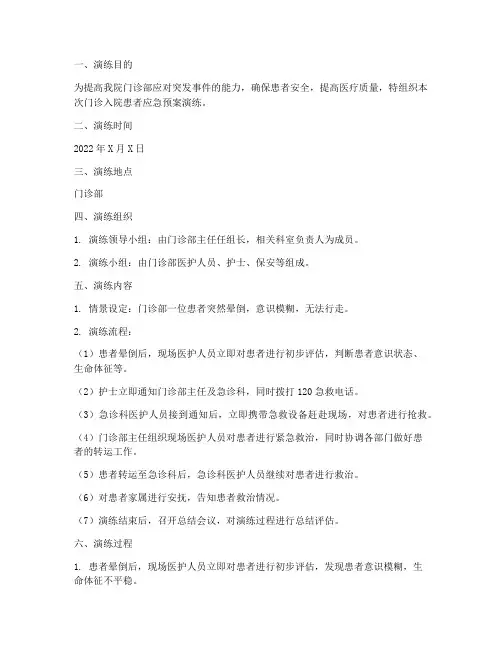 一、演练目的

为提高我院门诊部应对突发事件的能力，确保患者安全，提高医疗质量，特组织本次门诊入院患者应急预案演练。

二、演练时间

2022 年 X 月 X 日

三、演练地点

门诊部

四、演练组织

1. 演练领导小组：由门诊部主任任组长，相关科室负责人为成员。

2. 演练小组：由门诊部医护人员、护士、保安等组成。

五、演练内容

1. 情景设定：门诊部一位患者突然晕倒，意识模糊，无法行走。

2. 演练流程：

（1）患者晕倒后，现场医护人员立即对患者进行初步评估，判断患者意识状态、生命体征等。

（2）护士立即通知门诊部主任及急诊科，同时拨打 120 急救电话。

（3）急诊科医护人员接到通知后，立即携带急救设备赶赴现场，对患者进行抢救。

（4）门诊部主任组织现场医护人员对患者进行紧急救治，同时协调各部门做好患者的转运工作。

（5）患者转运至急诊科后，急诊科医护人员继续对患者进行救治。

（6）对患者家属进行安抚，告知患者救治情况。

（7）演练结束后，召开总结会议，对演练过程进行总结评估。

六、演练过程

1. 患者晕倒后，现场医护人员立即对患者进行初步评估，发现患者意识模糊，生命体征不平稳。